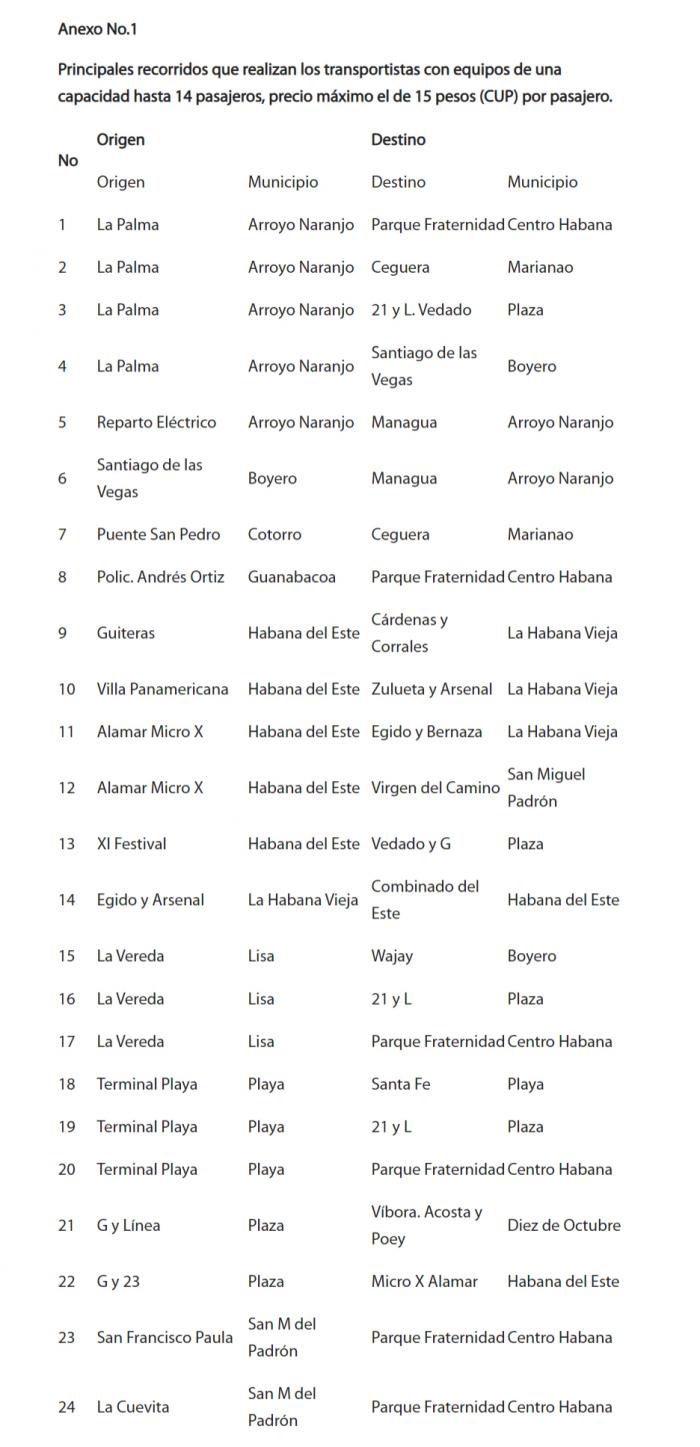 Anexo No.1

Principales recorridos que realizan los transportistas con equipos de una capacidad hasta 14 pasajeros, precio máximo el de 15 pesos (CUP) por pasajero.

| No | Origen | | Destino | |
|---|---|---|---|---|
| | Origen | Municipio | Destino | Municipio |
| 1 | La Palma | Arroyo Naranjo | Parque Fraternidad | Centro Habana |
| 2 | La Palma | Arroyo Naranjo | Ceguera | Marianao |
| 3 | La Palma | Arroyo Naranjo | 21 y L. Vedado | Plaza |
| 4 | La Palma | Arroyo Naranjo | Santiago de las Vegas | Boyero |
| 5 | Reparto Eléctrico | Arroyo Naranjo | Managua | Arroyo Naranjo |
| 6 | Santiago de las Vegas | Boyero | Managua | Arroyo Naranjo |
| 7 | Puente San Pedro | Cotorro | Ceguera | Marianao |
| 8 | Polic. Andrés Ortiz | Guanabacoa | Parque Fraternidad | Centro Habana |
| 9 | Guiteras | Habana del Este | Cárdenas y Corrales | La Habana Vieja |
| 10 | Villa Panamericana | Habana del Este | Zulueta y Arsenal | La Habana Vieja |
| 11 | Alamar Micro X | Habana del Este | Egido y Bernaza | La Habana Vieja |
| 12 | Alamar Micro X | Habana del Este | Virgen del Camino | San Miguel Padrón |
| 13 | XI Festival | Habana del Este | Vedado y G | Plaza |
| 14 | Egido y Arsenal | La Habana Vieja | Combinado del Este | Habana del Este |
| 15 | La Vereda | Lisa | Wajay | Boyero |
| 16 | La Vereda | Lisa | 21 y L | Plaza |
| 17 | La Vereda | Lisa | Parque Fraternidad | Centro Habana |
| 18 | Terminal Playa | Playa | Santa Fe | Playa |
| 19 | Terminal Playa | Playa | 21 y L | Plaza |
| 20 | Terminal Playa | Playa | Parque Fraternidad | Centro Habana |
| 21 | G y Línea | Plaza | Víbora. Acosta y Poey | Diez de Octubre |
| 22 | G y 23 | Plaza | Micro X Alamar | Habana del Este |
| 23 | San Francisco Paula | San M del Padrón | Parque Fraternidad | Centro Habana |
| 24 | La Cuevita | San M del Padrón | Parque Fraternidad | Centro Habana |